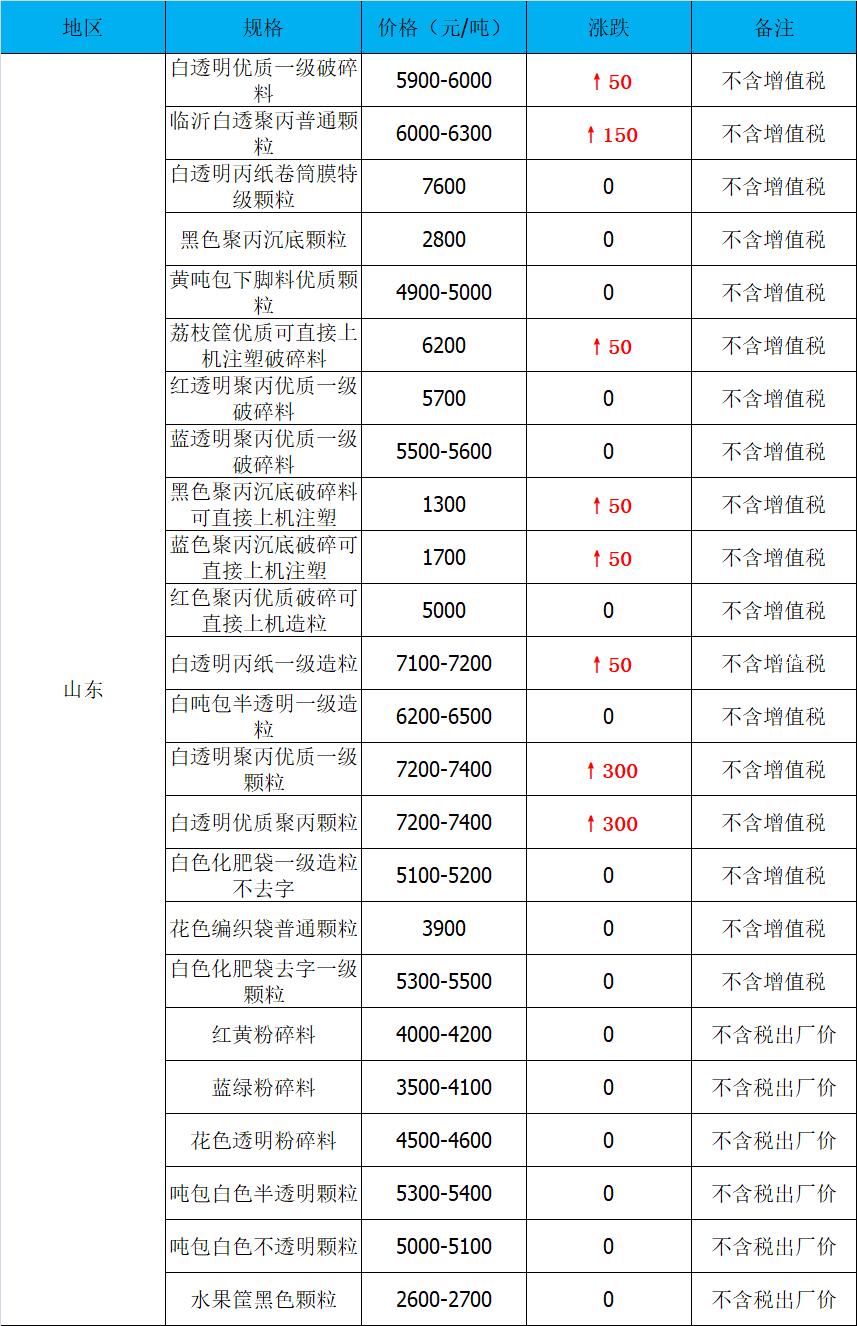 | 地区 | 规格 | 价格（元/吨） | 涨跌 | 备注 |
|---|---|---|---|---|
| 山东 | 白透明优质一级破碎料 | 5900-6000 | ↑50 | 不含增值税 |
| | 临沂白透聚丙普通颗粒 | 6000-6300 | ↑150 | 不含增值税 |
| | 白透明丙纸卷筒膜特级颗粒 | 7600 | 0 | 不含增值税 |
| | 黑色聚丙沉底颗粒 | 2800 | 0 | 不含增值税 |
| | 黄吨包下脚料优质颗粒 | 4900-5000 | 0 | 不含增值税 |
| | 荔枝筐优质可直接上机注塑破碎料 | 6200 | ↑50 | 不含增值税 |
| | 红透明聚丙优质一级破碎料 | 5700 | 0 | 不含增值税 |
| | 蓝透明聚丙优质一级破碎料 | 5500-5600 | 0 | 不含增值税 |
| | 黑色聚丙沉底破碎料可直接上机注塑 | 1300 | ↑50 | 不含增值税 |
| | 蓝色聚丙沉底破碎可直接上机注塑 | 1700 | ↑50 | 不含增值税 |
| | 红色聚丙优质破碎可直接上机造粒 | 5000 | 0 | 不含增值税 |
| | 白透明丙纸一级造粒 | 7100-7200 | ↑50 | 不含增值税 |
| | 白吨包半透明一级造粒 | 6200-6500 | 0 | 不含增值税 |
| | 白透明聚丙优质一级颗粒 | 7200-7400 | ↑300 | 不含增值税 |
| | 白透明优质聚丙颗粒 | 7200-7400 | ↑300 | 不含增值税 |
| | 白色化肥袋一级造粒不去字 | 5100-5200 | 0 | 不含增值税 |
| | 花色编织袋普通颗粒 | 3900 | 0 | 不含增值税 |
| | 白色化肥袋去字一级颗粒 | 5300-5500 | 0 | 不含增值税 |
| | 红黄粉碎料 | 4000-4200 | 0 | 不含税出厂价 |
| | 蓝绿粉碎料 | 3500-4100 | 0 | 不含税出厂价 |
| | 花色透明粉碎料 | 4500-4600 | 0 | 不含税出厂价 |
| | 吨包白色半透明颗粒 | 5300-5400 | 0 | 不含税出厂价 |
| | 吨包白色不透明颗粒 | 5000-5100 | 0 | 不含税出厂价 |
| | 水果筐黑色颗粒 | 2600-2700 | 0 | 不含税出厂价 |